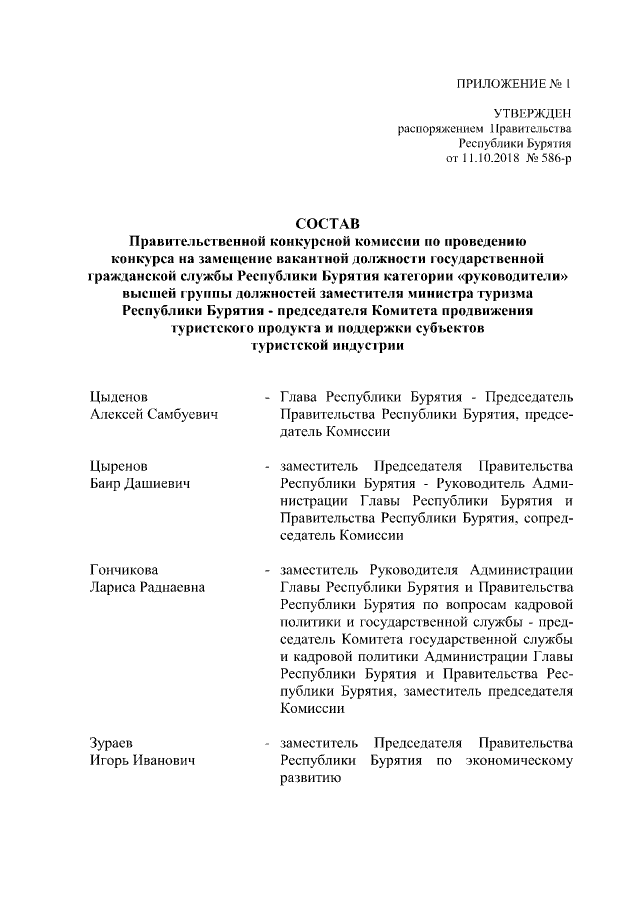 ПРИЛОЖЕНИЕ № 1

УТВЕРЖДЕН
распоряжением 1Правительства
Республики Бурятия
от 11.10.2018 № 586-р

СОСТАВ
Правительственной конкурсной комиссии по проведению конкурса на замещение вакантной должности государственной гражданской службы Республики Бурятия категории «руководители» высшей группы должностей заместителя министра туризма Республики Бурятия - председателя Комитета продвижения туристского продукта и поддержки субъектов туристской индустрии

Цыденов
Алексей Самбуевич - Глава Республики Бурятия - Председатель Правительства Республики Бурятия, председатель Комиссии

Цыренов
Баир Дашиевич - заместитель Председателя Правительства Республики Бурятия - Руководитель Администрации Главы Республики Бурятия и Правительства Республики Бурятия, сопредседатель Комиссии

Гончикова
Лариса Раднаевна - заместитель Руководителя Администрации Главы Республики Бурятия и Правительства Республики Бурятия по вопросам кадровой политики и государственной службы - председатель Комитета государственной службы и кадровой политики Администрации Главы Республики Бурятия и Правительства Республики Бурятия, заместитель председателя Комиссии

Зураев
Игорь Иванович - заместитель Председателя Правительства Республики Бурятия по экономическому развитию